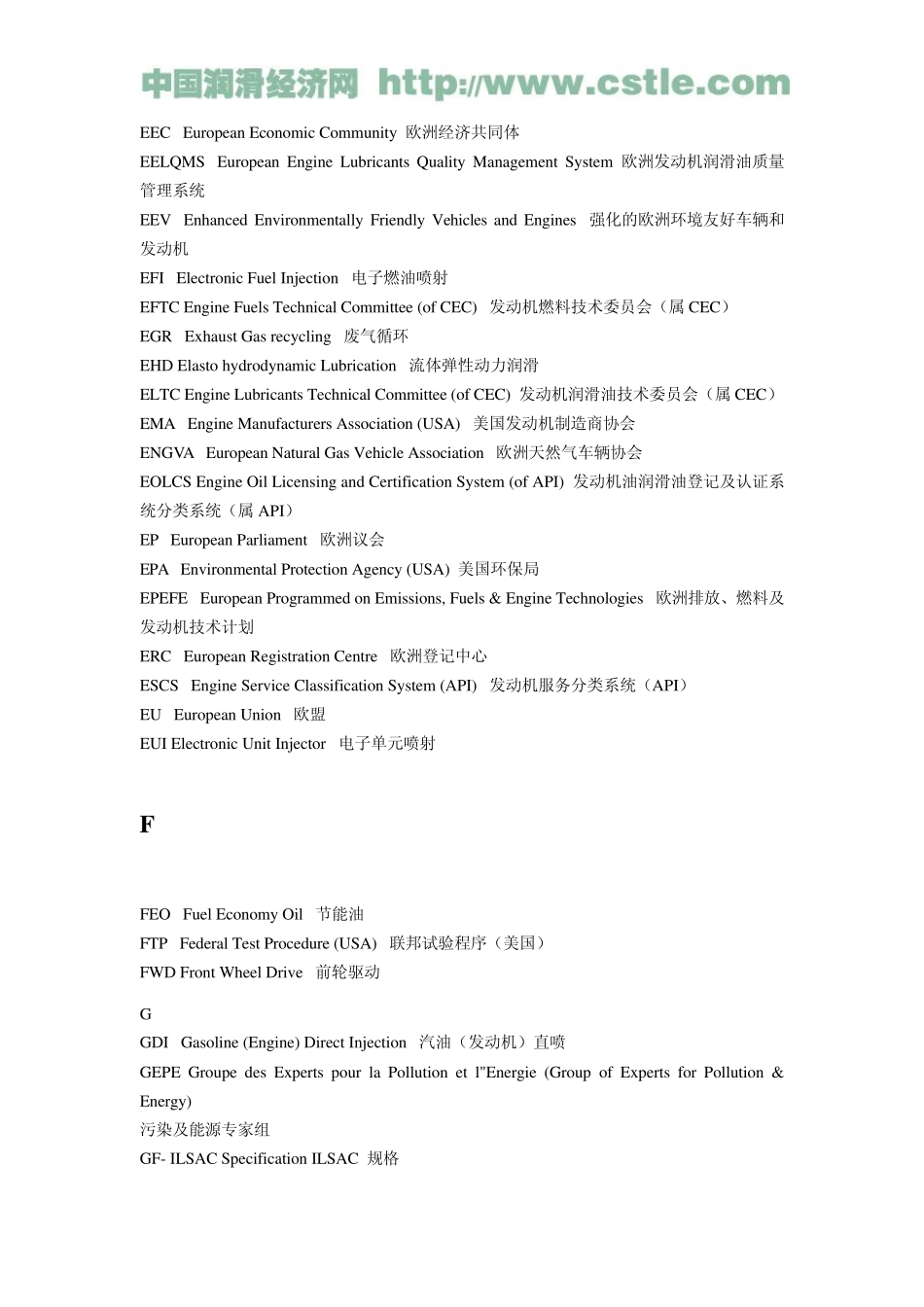 中国润滑经济网 http://www.cstle.com

EEC European Economic Community 欧洲经济共同体

EELQMS European Engine Lubricants Quality Management System 欧洲发动机润滑油质量管理系统

EEV Enhanced Environmentally Friendly Vehicles and Engines 强化的欧洲环境友好车辆和发动机

EFI Electronic Fuel Injection 电子燃油喷射

EFTC Engine Fuels Technical Committee (of CEC) 发动机燃料技术委员会（属 CEC）

EGR Exhaust Gas recycling 废气循环

EHD Elasto hydrodynamic Lubrication 流体弹性动力润滑

ELTC Engine Lubricants Technical Committee (of CEC) 发动机润滑油技术委员会（属 CEC）

EMA Engine Manufacturers Association (USA) 美国发动机制造商协会

ENGVA European Natural Gas Vehicle Association 欧洲天然气车辆协会

EOLCS Engine Oil Licensing and Certification System (of API) 发动机油润滑油登记及认证系统分类系统（属 API）

EP European Parliament 欧洲议会

EPA Environmental Protection Agency (USA) 美国环保局

EPEFE European Programmed on Emissions, Fuels & Engine Technologies 欧洲排放、燃料及发动机技术计划

ERC European Registration Centre 欧洲登记中心

ESCS Engine Service Classification System (API) 发动机服务分类系统（API）

EU European Union 欧盟

EUI Electronic Unit Injector 电子单元喷射

F

FEO Fuel Economy Oil 节能油

FTP Federal Test Procedure (USA) 联邦试验程序（美国）

FWD Front Wheel Drive 前轮驱动

G

GDI Gasoline (Engine) Direct Injection 汽油（发动机）直喷

GEPE Groupe des Experts pour la Pollution et l"Energie (Group of Experts for Pollution & Energy)
污染及能源专家组

GF- ILSAC Specification ILSAC 规格